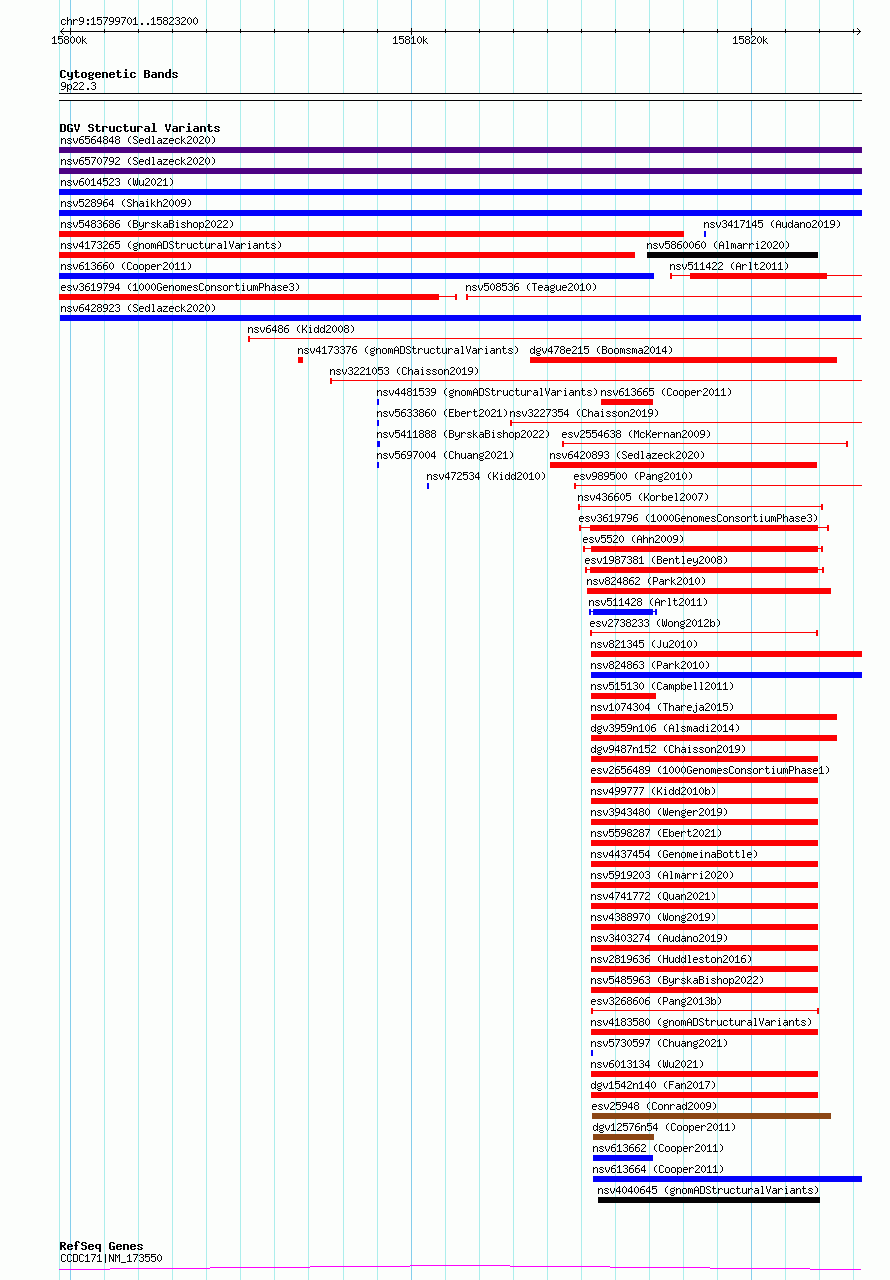 chr9:15799701..15823200

15800k
15810k
15820k

Cytogenetic Bands
9p22.3

DGV Structural Variants
nsv6564848 (Sedlazeck2020)
nsv6570792 (Sedlazeck2020)
nsv6014523 (Wu2021)
nsv528964 (Shaikh2009)
nsv5483686 (ByrskaBishop2022)
nsv3417145 (Audano2019)
nsv4173265 (gnomADStructuralVariants)
nsv5860060 (Almarri2020)
nsv613660 (Cooper2011)
nsv511422 (Arlt2011)
esv3619794 (1000GenomesConsortiumPhase3)
nsv508536 (Teague2010)
nsv6428923 (Sedlazeck2020)
nsv6486 (Kidd2008)
nsv4173376 (gnomADStructuralVariants)
dgv478e215 (Boomsma2014)
nsv3221053 (Chaisson2019)
nsv4481539 (gnomADStructuralVariants)
nsv613665 (Cooper2011)
nsv5633860 (Ebert2021)
nsv3227354 (Chaisson2019)
nsv5411888 (ByrskaBishop2022)
esv2554638 (McKernan2009)
nsv5697004 (Chuang2021)
nsv6420893 (Sedlazeck2020)
nsv472534 (Kidd2010)
esv989500 (Pang2010)
nsv436605 (Korbel2007)
esv3619796 (1000GenomesConsortiumPhase3)
esv5520 (Ahn2009)
esv1987381 (Bentley2008)
nsv824862 (Park2010)
nsv511428 (Arlt2011)
esv2738233 (Wong2012b)
nsv821345 (Ju2010)
nsv824863 (Park2010)
nsv515130 (Campbell2011)
nsv1074304 (Thareja2015)
dgv3959n106 (Alsmadi2014)
dgv9487n152 (Chaisson2019)
esv2656489 (1000GenomesConsortiumPhase1)
nsv499777 (Kidd2010b)
nsv3943480 (Wenger2019)
nsv5598287 (Ebert2021)
nsv4437454 (GenomeinaBottle)
nsv5919203 (Almarri2020)
nsv4741772 (Quan2021)
nsv4388970 (Wong2019)
nsv3403274 (Audano2019)
nsv2819636 (Huddleston2016)
nsv5485963 (ByrskaBishop2022)
esv3268606 (Pang2013b)
nsv4183580 (gnomADStructuralVariants)
nsv5730597 (Chuang2021)
nsv6013134 (Wu2021)
dgv1542n140 (Fan2017)
esv25948 (Conrad2009)
dgv12576n54 (Cooper2011)
nsv613662 (Cooper2011)
nsv613664 (Cooper2011)
nsv4040645 (gnomADStructuralVariants)

RefSeq Genes
CCDC171|NM_173550